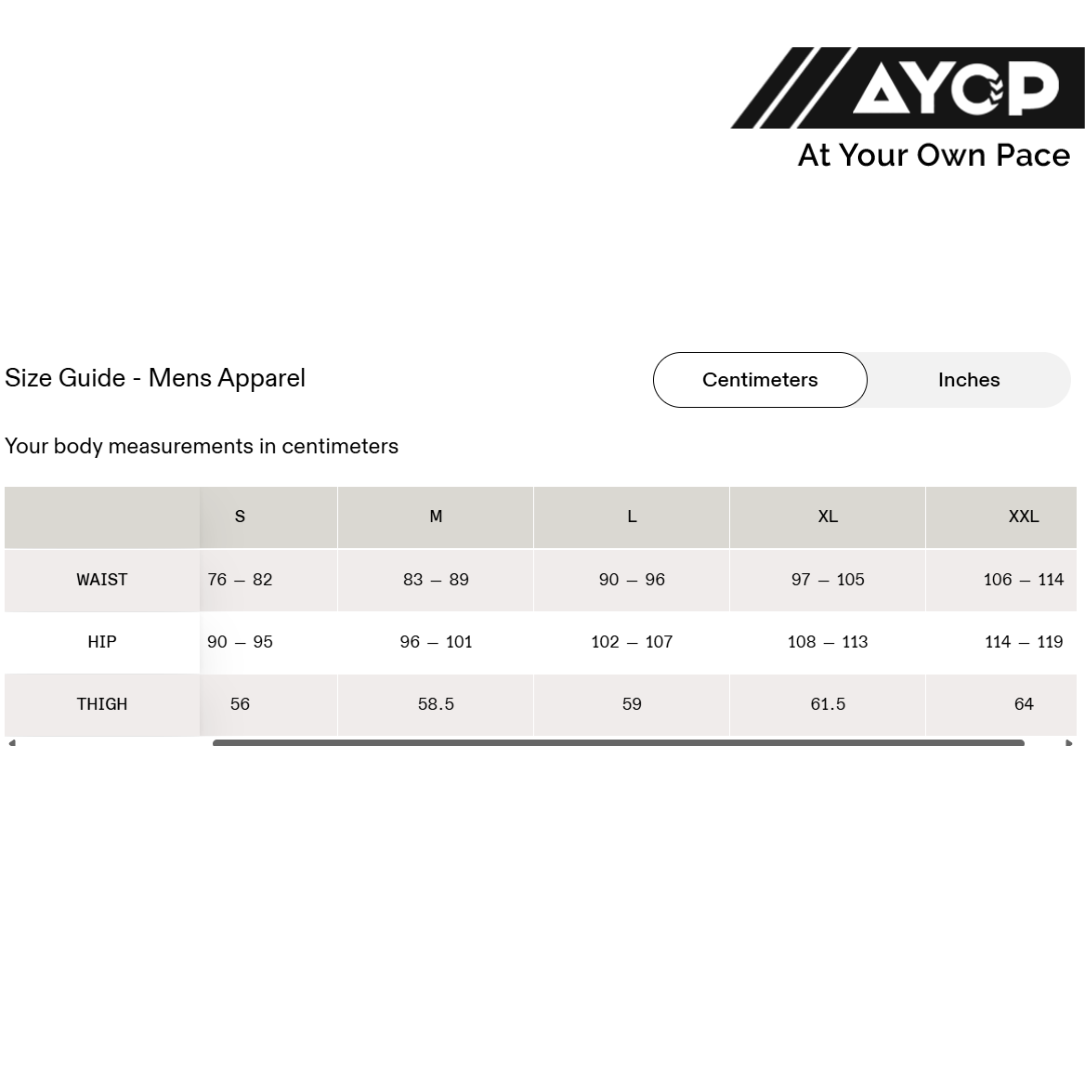 AYOP
At Your Own Pace

Size Guide - Mens Apparel

Centimeters Inches

Your body measurements in centimeters

| | S | M | L | XL | XXL |
|---|---|---|---|---|---|
| WAIST | 76 – 82 | 83 – 89 | 90 – 96 | 97 – 105 | 106 – 114 |
| HIP | 90 – 95 | 96 – 101 | 102 – 107 | 108 – 113 | 114 – 119 |
| THIGH | 56 | 58.5 | 59 | 61.5 | 64 |